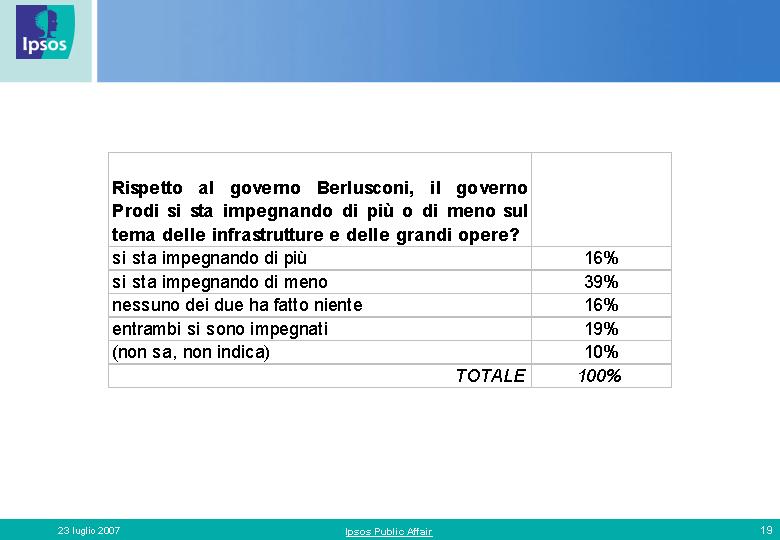 Ipsos

| Rispetto al governo Berlusconi, il governo Prodi si sta impegnando di più o di meno sul tema delle infrastrutture e delle grandi opere? | |
|---|---|
| si sta impegnando di più | 16% |
| si sta impegnando di meno | 39% |
| nessuno dei due ha fatto niente | 16% |
| entrambi si sono impegnati | 19% |
| (non sa, non indica) | 10% |
| TOTALE | 100% |

23 luglio 2007

Ipsos Public Affair

19